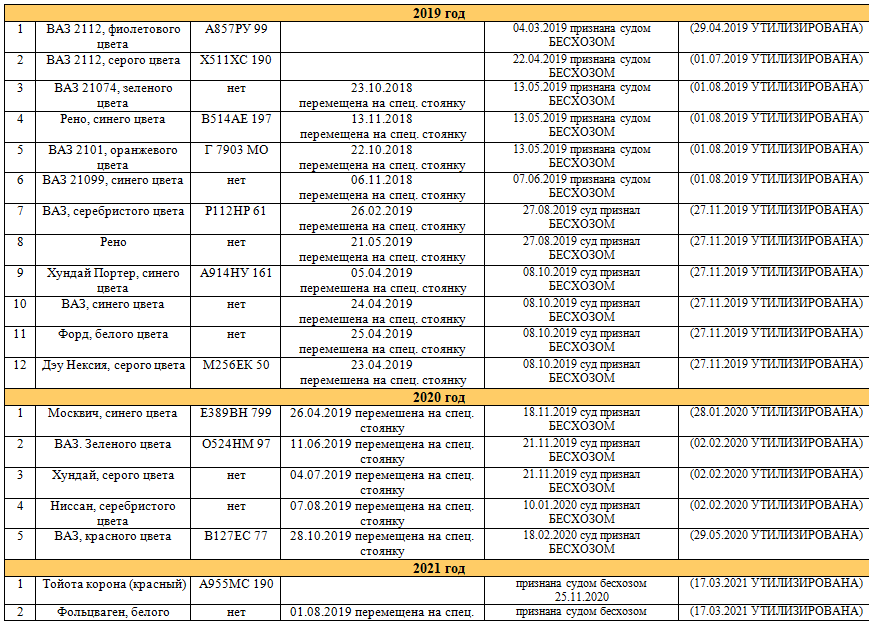 | 2019 год | | | | | |
|---|---|---|---|---|---|
| 1 | ВАЗ 2112, фиолетового цвета | А857РУ 99 | | 04.03.2019 признана судом БЕСХОЗОМ | (29.04.2019 УТИЛИЗИРОВАНА) |
| 2 | ВАЗ 2112, серого цвета | Х511ХС 190 | | 22.04.2019 признана судом БЕСХОЗОМ | (01.07.2019 УТИЛИЗИРОВАНА) |
| 3 | ВАЗ 21074, зеленого цвета | нет | 23.10.2018 перемещена на спец. стоянку | 13.05.2019 признана судом БЕСХОЗОМ | (01.08.2019 УТИЛИЗИРОВАНА) |
| 4 | Рено, синего цвета | В514АЕ 197 | 13.11.2018 перемещена на спец. стоянку | 13.05.2019 признана судом БЕСХОЗОМ | (01.08.2019 УТИЛИЗИРОВАНА) |
| 5 | ВАЗ 2101, оранжевого цвета | Г 7903 МО | 22.10.2018 перемещена на спец. стоянку | 13.05.2019 признана судом БЕСХОЗОМ | (01.08.2019 УТИЛИЗИРОВАНА) |
| 6 | ВАЗ 21099, синего цвета | нет | 06.11.2018 перемещена на спец. стоянку | 07.06.2019 признана судом БЕСХОЗОМ | (01.08.2019 УТИЛИЗИРОВАНА) |
| 7 | ВАЗ, серебристого цвета | Р112НР 61 | 26.02.2019 перемещена на спец. стоянку | 27.08.2019 суд признал БЕСХОЗОМ | (27.11.2019 УТИЛИЗИРОВАНА) |
| 8 | Рено | нет | 21.05.2019 перемещена на спец. стоянку | 27.08.2019 суд признал БЕСХОЗОМ | (27.11.2019 УТИЛИЗИРОВАНА) |
| 9 | Хундай Портер, синего цвета | А914НУ 161 | 05.04.2019 перемещена на спец. стоянку | 08.10.2019 суд признал БЕСХОЗОМ | (27.11.2019 УТИЛИЗИРОВАНА) |
| 10 | ВАЗ, синего цвета | нет | 24.04.2019 перемещена на спец. стоянку | 08.10.2019 суд признал БЕСХОЗОМ | (27.11.2019 УТИЛИЗИРОВАНА) |
| 11 | Форд, белого цвета | нет | 25.04.2019 перемещена на спец. стоянку | 08.10.2019 суд признал БЕСХОЗОМ | (27.11.2019 УТИЛИЗИРОВАНА) |
| 12 | Дэу Нексия, серого цвета | М256ЕК 50 | 23.04.2019 перемещена на спец. стоянку | 08.10.2019 суд признал БЕСХОЗОМ | (27.11.2019 УТИЛИЗИРОВАНА) |
| 2020 год | | | | | |
| 1 | Москвич, синего цвета | Е389ВН 799 | 26.04.2019 перемещена на спец. стоянку | 18.11.2019 суд признал БЕСХОЗОМ | (28.01.2020 УТИЛИЗИРОВАНА) |
| 2 | ВАЗ. Зеленого цвета | О524НМ 97 | 11.06.2019 перемещена на спец. стоянку | 21.11.2019 суд признал БЕСХОЗОМ | (02.02.2020 УТИЛИЗИРОВАНА) |
| 3 | Хундай, серого цвета | нет | 04.07.2019 перемещена на спец. стоянку | 21.11.2019 суд признал БЕСХОЗОМ | (02.02.2020 УТИЛИЗИРОВАНА) |
| 4 | Ниссан, серебристого цвета | нет | 07.08.2019 перемещена на спец. стоянку | 10.01.2020 суд признал БЕСХОЗОМ | (02.02.2020 УТИЛИЗИРОВАНА) |
| 5 | ВАЗ, красного цвета | В127ЕС 77 | 28.10.2019 перемещена на спец. стоянку | 18.02.2020 суд признал БЕСХОЗОМ | (29.05.2020 УТИЛИЗИРОВАНА) |
| 2021 год | | | | | |
| 1 | Тойота корона (красный) | А955МС 190 | | признана судом бесхозом 25.11.2020 | (17.03.2021 УТИЛИЗИРОВАНА) |
| 2 | Фольцваген, белого | нет | 01.08.2019 перемещена на спец. | признана судом бесхозом | (17.03.2021 УТИЛИЗИРОВАНА) |